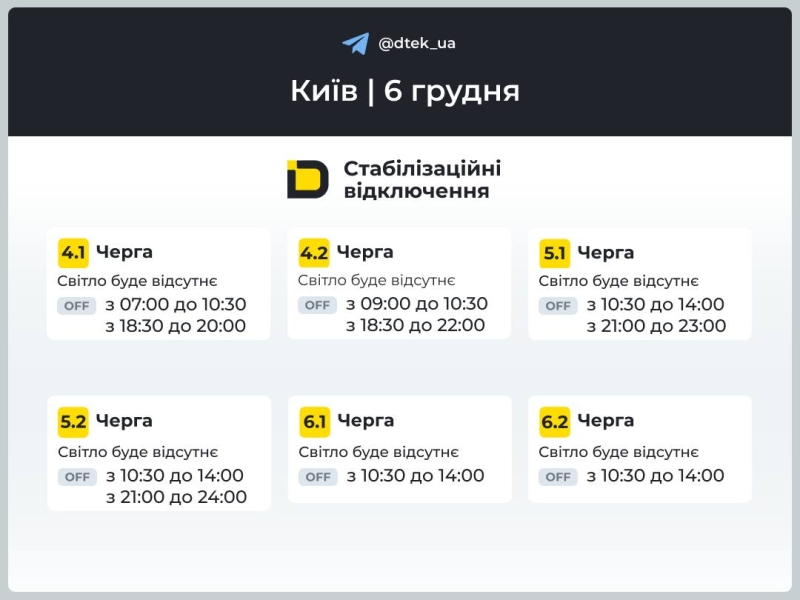 @dtek_ua

Київ | 6 грудня

Стабілізаційні відключення

4.1 Черга
Світло буде відсутнє
OFF з 07:00 до 10:30
з 18:30 до 20:00

4.2 Черга
Світло буде відсутнє
OFF з 09:00 до 10:30
з 18:30 до 22:00

5.1 Черга
Світло буде відсутнє
OFF з 10:30 до 14:00
з 21:00 до 23:00

5.2 Черга
Світло буде відсутнє
OFF з 10:30 до 14:00
з 21:00 до 24:00

6.1 Черга
Світло буде відсутнє
OFF з 10:30 до 14:00

6.2 Черга
Світло буде відсутнє
OFF з 10:30 до 14:00